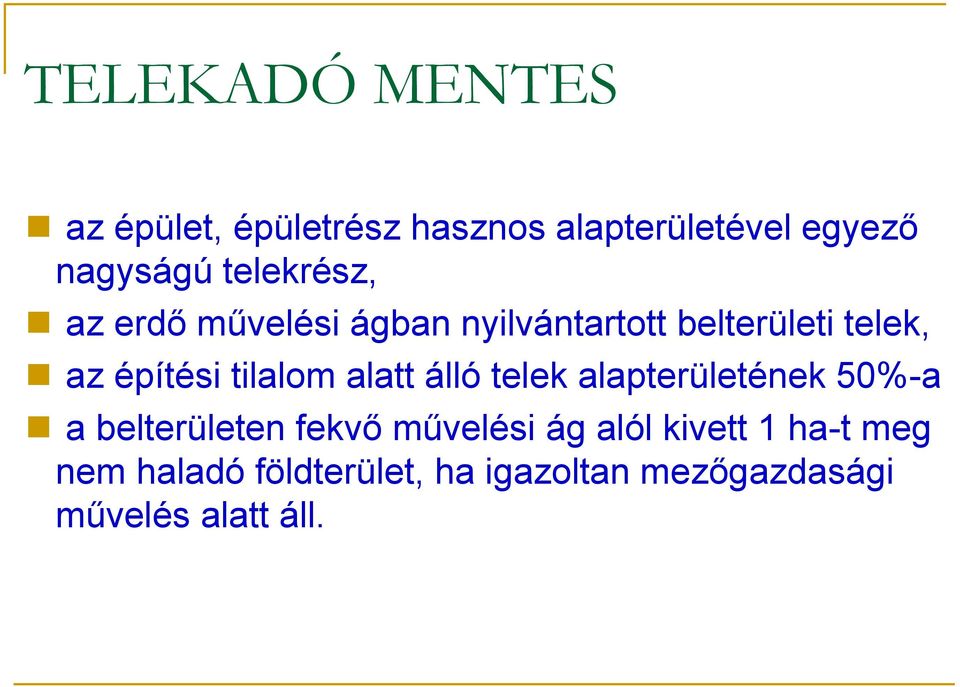 TELEKADÓ MENTES

az épület, épületrész hasznos alapterületével egyező nagyságú telekrész,

az erdő művelési ágban nyilvántartott belterületi telek,

az építési tilalom alatt álló telek alapterületének 50%-a

a belterületen fekvő művelési ág alól kivett 1 ha-t meg nem haladó földterület, ha igazoltan mezőgazdasági művelés alatt áll.